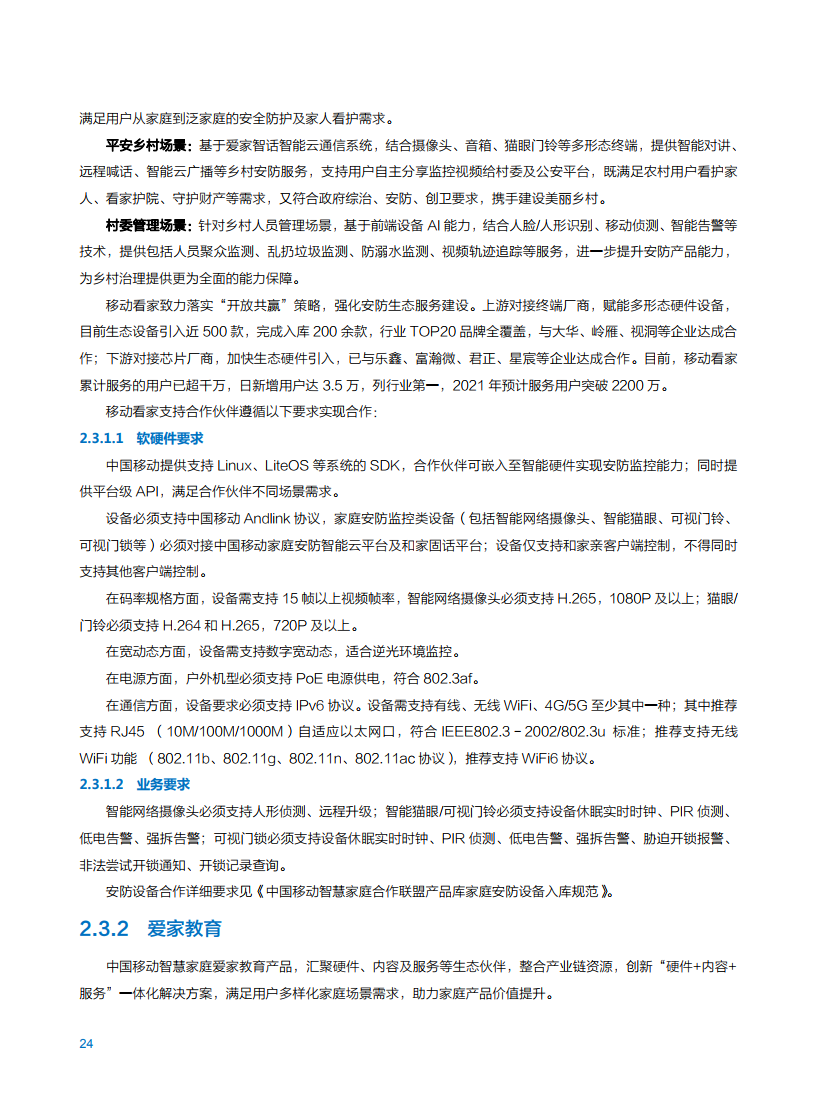 满足用户从家庭到泛家庭的安全防护及家人看护需求。

平安乡村场景：基于爱家智话智能云通信系统，结合摄像头、音箱、猫眼门铃等多形态终端，提供智能对讲、远程喊话、智能云广播等乡村安防服务，支持用户自主分享监控视频给村委及公安平台，既满足农村用户看护家人、看家护院、守护财产等需求，又符合政府综治、安防、创卫要求，携手建设美丽乡村。

村委管理场景：针对乡村人员管理场景，基于前端设备 AI 能力，结合人脸/人形识别、移动侦测、智能告警等技术，提供包括人员聚众监测、乱扔垃圾监测、防溺水监测、视频轨迹追踪等服务，进一步提升安防产品能力，为乡村治理提供更为全面的能力保障。

移动看家致力落实“开放共赢”策略，强化安防生态服务建设。上游对接终端厂商，赋能多形态硬件设备，目前生态设备引入近 500 款，完成入库 200 余款，行业 TOP20 品牌全覆盖，与大华、岭雁、视洞等企业达成合作；下游对接芯片厂商，加快生态硬件引入，已与乐鑫、富瀚微、君正、星宸等企业达成合作。目前，移动看家累计服务的用户已超千万，日新增用户达 3.5 万，列行业第一，2021 年预计服务用户突破 2200 万。

移动看家支持合作伙伴遵循以下要求实现合作：

2.3.1.1 软硬件要求

中国移动提供支持 Linux、LiteOS 等系统的 SDK，合作伙伴可嵌入至智能硬件实现安防监控能力；同时提供平台级 API，满足合作伙伴不同场景需求。

设备必须支持中国移动 Andlink 协议，家庭安防监控类设备（包括智能网络摄像头、智能猫眼、可视门铃、可视门锁等）必须对接中国移动家庭安防智能云平台及和家固话平台；设备仅支持和家亲客户端控制，不得同时支持其他客户端控制。

在码率规格方面，设备需支持 15 帧以上视频帧率，智能网络摄像头必须支持 H.265，1080P 及以上；猫眼/门铃必须支持 H.264 和 H.265，720P 及以上。

在宽动态方面，设备需支持数字宽动态，适合逆光环境监控。

在电源方面，户外机型必须支持 PoE 电源供电，符合 802.3af。

在通信方面，设备要求必须支持 IPv6 协议。设备需支持有线、无线 WiFi、4G/5G 至少其中一种；其中推荐支持 RJ45 （10M/100M/1000M）自适应以太网口，符合 IEEE802.3－2002/802.3u 标准；推荐支持无线 WiFi 功能 （802.11b、802.11g、802.11n、802.11ac 协议），推荐支持 WiFi6 协议。

2.3.1.2 业务要求

智能网络摄像头必须支持人形侦测、远程升级；智能猫眼/可视门铃必须支持设备休眠实时时钟、PIR 侦测、低电告警、强拆告警；可视门锁必须支持设备休眠实时时钟、PIR 侦测、低电告警、强拆告警、胁迫开锁报警、非法尝试开锁通知、开锁记录查询。

安防设备合作详细要求见《中国移动智慧家庭合作联盟产品库家庭安防设备入库规范》。

2.3.2 爱家教育

中国移动智慧家庭爱家教育产品，汇聚硬件、内容及服务等生态伙伴，整合产业链资源，创新“硬件+内容+服务”一体化解决方案，满足用户多样化家庭场景需求，助力家庭产品价值提升。

24